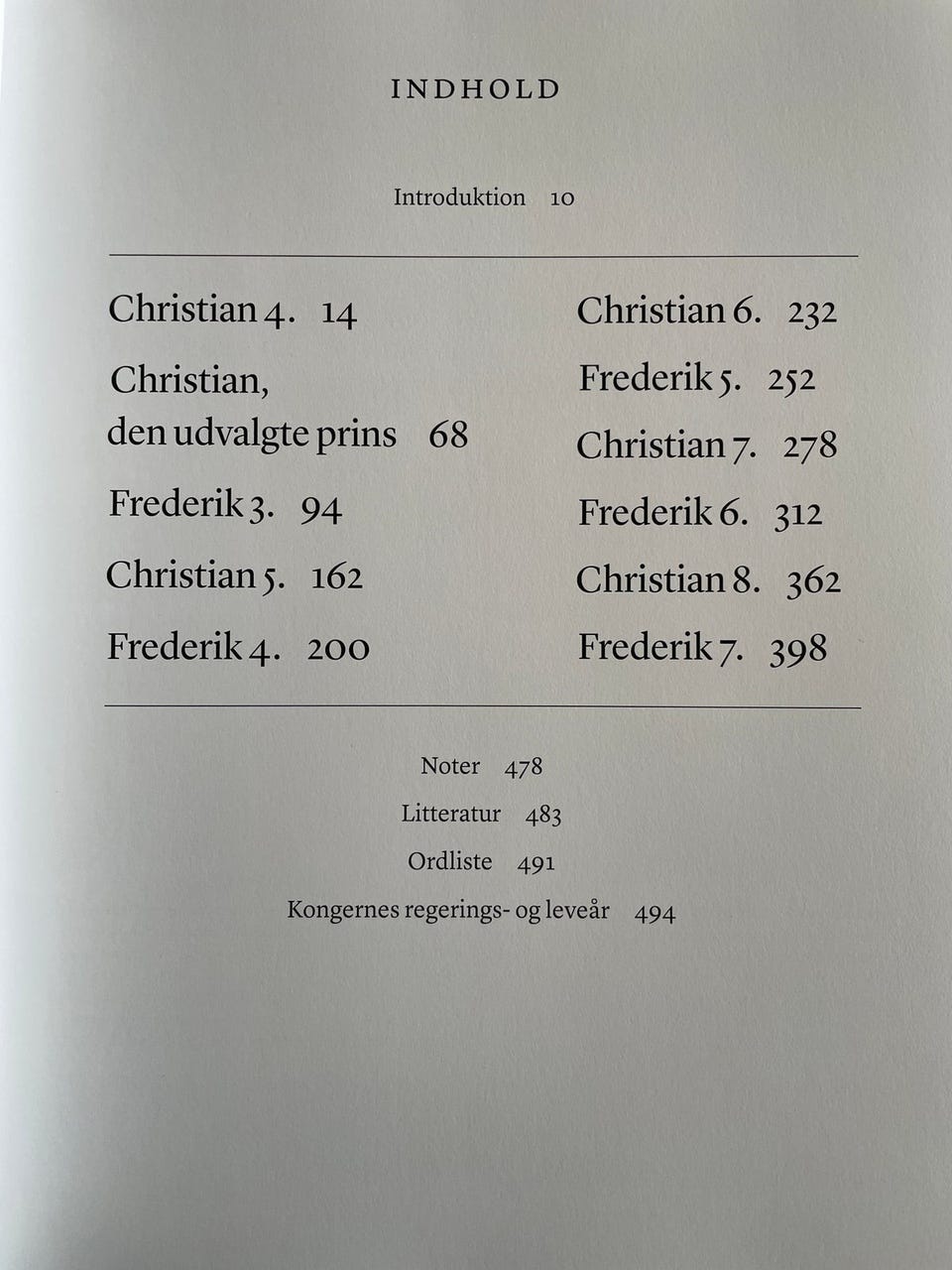 INDHOLD

Introduktion 10

Christian 4. 14

Christian,
den udvalgte prins 68

Frederik 3. 94

Christian 5. 162

Frederik 4. 200

Christian 6. 232

Frederik 5. 252

Christian 7. 278

Frederik 6. 312

Christian 8. 362

Frederik 7. 398

Noter 478

Litteratur 483

Ordliste 491

Kongernes regerings- og leveår 494